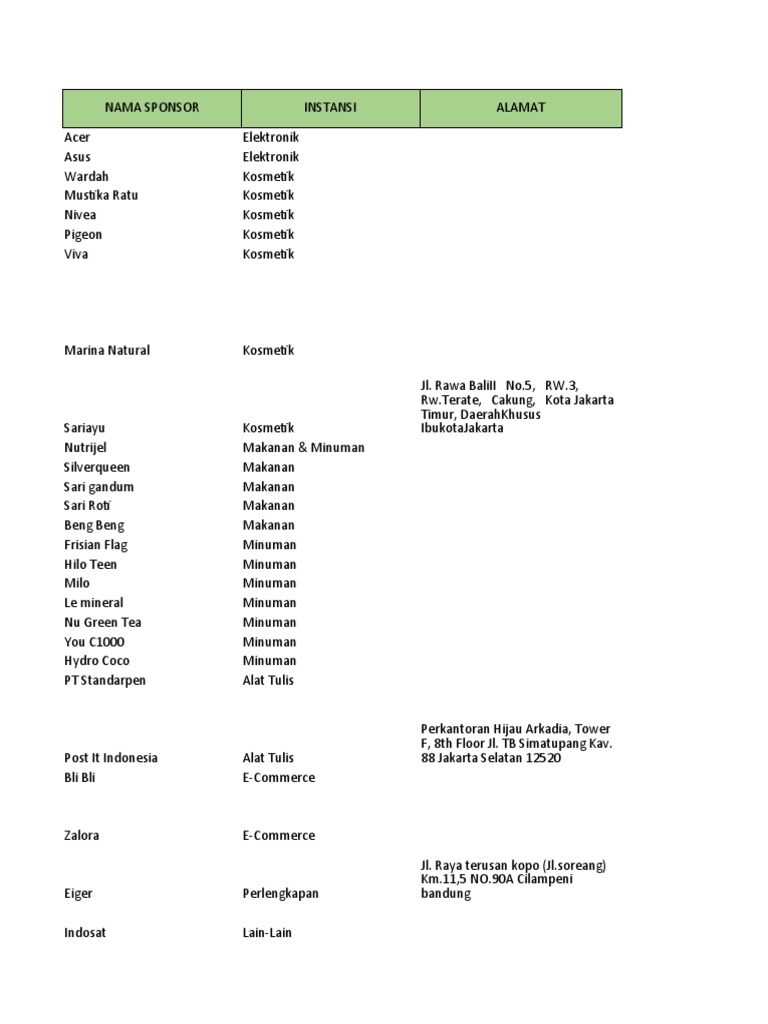 | NAMA SPONSOR | INSTANSI | ALAMAT |
|---|---|---|
| Acer | Elektronik | |
| Asus | Elektronik | |
| Wardah | Kosmetik | |
| Mustika Ratu | Kosmetik | |
| Nivea | Kosmetik | |
| Pigeon | Kosmetik | |
| Viva | Kosmetik | |
| Marina Natural | Kosmetik | |
| Sariayu | Kosmetik | Jl. Rawa BaliII No.5, RW.3, Rw.Terate, Cakung, Kota Jakarta Timur, DaerahKhusus IbukotaJakarta |
| Nutrijel | Makanan & Minuman | |
| Silverqueen | Makanan | |
| Sari gandum | Makanan | |
| Sari Roti | Makanan | |
| Beng Beng | Makanan | |
| Frisian Flag | Minuman | |
| Hilo Teen | Minuman | |
| Milo | Minuman | |
| Le mineral | Minuman | |
| Nu Green Tea | Minuman | |
| You C1000 | Minuman | |
| Hydro Coco | Minuman | |
| PT Standarpen | Alat Tulis | |
| Post It Indonesia | Alat Tulis | Perkantoran Hijau Arkadia, Tower F, 8th Floor Jl. TB Simatupang Kav. 88 Jakarta Selatan 12520 |
| Bli Bli | E-Commerce | |
| Zalora | E-Commerce | |
| Eiger | Perlengkapan | Jl. Raya terusan kopo (Jl.soreang) Km.11,5 NO.90A Cilampeni bandung |
| Indosat | Lain-Lain | |